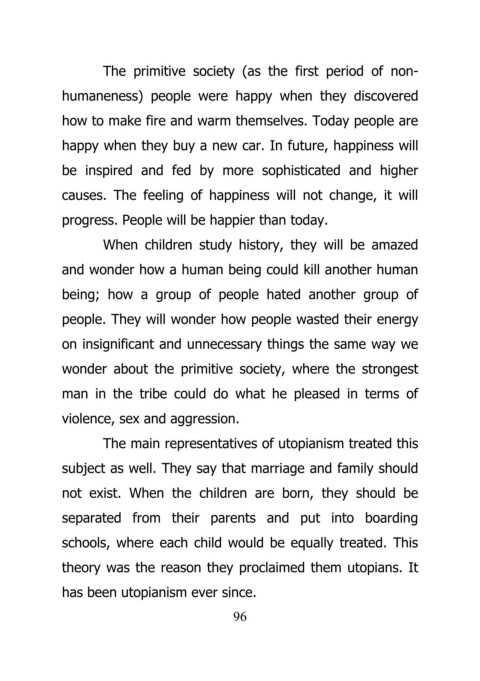 The primitive society (as the first period of non-humaneness) people were happy when they discovered how to make fire and warm themselves. Today people are happy when they buy a new car. In future, happiness will be inspired and fed by more sophisticated and higher causes. The feeling of happiness will not change, it will progress. People will be happier than today.

When children study history, they will be amazed and wonder how a human being could kill another human being; how a group of people hated another group of people. They will wonder how people wasted their energy on insignificant and unnecessary things the same way we wonder about the primitive society, where the strongest man in the tribe could do what he pleased in terms of violence, sex and aggression.

The main representatives of utopianism treated this subject as well. They say that marriage and family should not exist. When the children are born, they should be separated from their parents and put into boarding schools, where each child would be equally treated. This theory was the reason they proclaimed them utopians. It has been utopianism ever since.

96